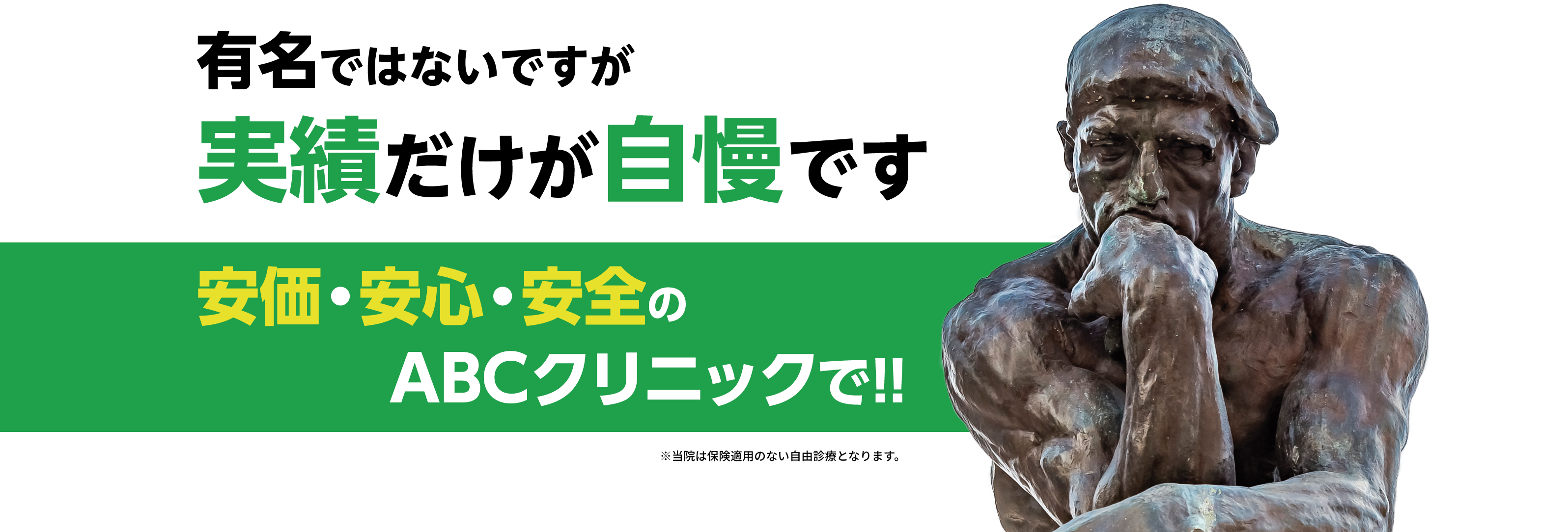 有名ではないですが
実績だけが自慢です

安価・安心・安全の
ABCクリニックで!!

※当院は保険適用のない自由診療となります。